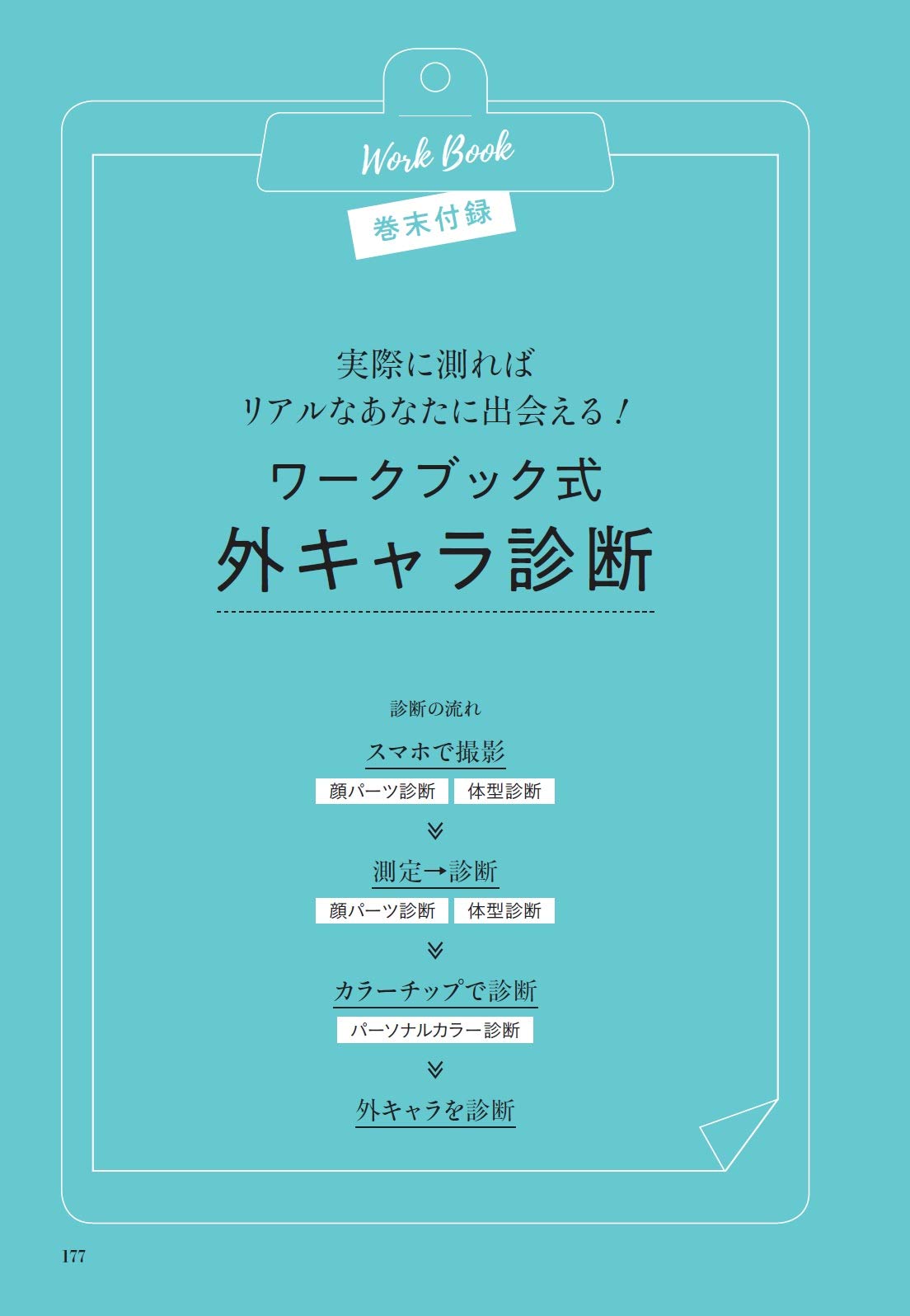 Work Book

巻末付録

実際に測れば
リアルなあなたに出会える！

ワークブック式
外キャラ診断

診断の流れ

スマホで撮影

顔パーツ診断　体型診断

測定→診断

顔パーツ診断　体型診断

カラーチップで診断

パーソナルカラー診断

外キャラを診断

177